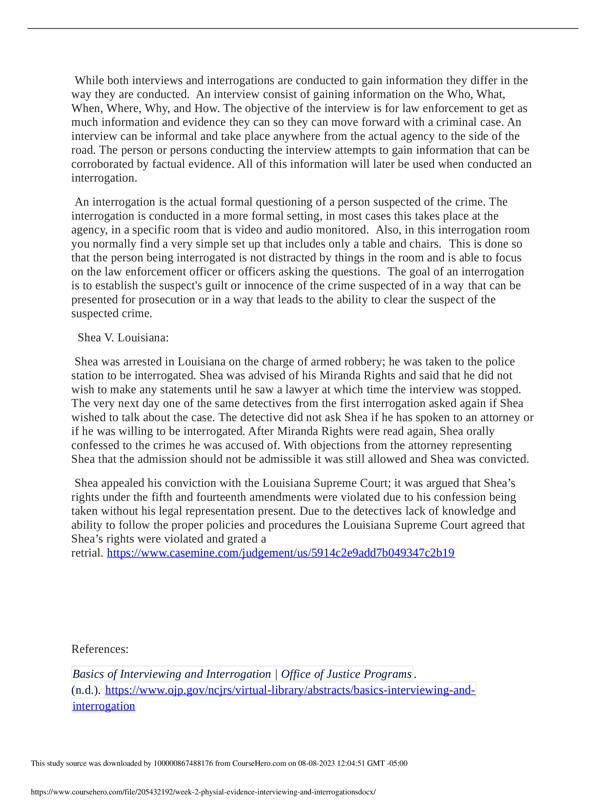 While both interviews and interrogations are conducted to gain information they differ in the way they are conducted. An interview consist of gaining information on the Who, What, When, Where, Why, and How. The objective of the interview is for law enforcement to get as much information and evidence they can so they can move forward with a criminal case. An interview can be informal and take place anywhere from the actual agency to the side of the road. The person or persons conducting the interview attempts to gain information that can be corroborated by factual evidence. All of this information will later be used when conducted an interrogation.

An interrogation is the actual formal questioning of a person suspected of the crime. The interrogation is conducted in a more formal setting, in most cases this takes place at the agency, in a specific room that is video and audio monitored. Also, in this interrogation room you normally find a very simple set up that includes only a table and chairs. This is done so that the person being interrogated is not distracted by things in the room and is able to focus on the law enforcement officer or officers asking the questions. The goal of an interrogation is to establish the suspect's guilt or innocence of the crime suspected of in a way that can be presented for prosecution or in a way that leads to the ability to clear the suspect of the suspected crime.

Shea V. Louisiana:

Shea was arrested in Louisiana on the charge of armed robbery; he was taken to the police station to be interrogated. Shea was advised of his Miranda Rights and said that he did not wish to make any statements until he saw a lawyer at which time the interview was stopped. The very next day one of the same detectives from the first interrogation asked again if Shea wished to talk about the case. The detective did not ask Shea if he has spoken to an attorney or if he was willing to be interrogated. After Miranda Rights were read again, Shea orally confessed to the crimes he was accused of. With objections from the attorney representing Shea that the admission should not be admissible it was still allowed and Shea was convicted.

Shea appealed his conviction with the Louisiana Supreme Court; it was argued that Shea's rights under the fifth and fourteenth amendments were violated due to his confession being taken without his legal representation present. Due to the detectives lack of knowledge and ability to follow the proper policies and procedures the Louisiana Supreme Court agreed that Shea's rights were violated and grated a retrial. https://www.casemine.com/judgement/us/5914c2e9add7b049347c2b19

References:

Basics of Interviewing and Interrogation | Office of Justice Programs. (n.d.). https://www.ojp.gov/ncjrs/virtual-library/abstracts/basics-interviewing-and-interrogation

This study source was downloaded by 100000867488176 from CourseHero.com on 08-08-2023 12:04:51 GMT -05:00

https://www.coursehero.com/file/205432192/week-2-physial-evidence-interviewing-and-interrogationsdocx/